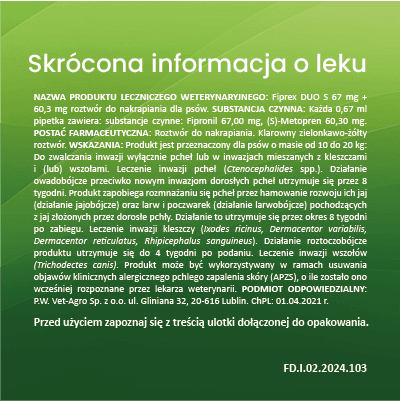 Skrócona informacja o leku

NAZWA PRODUKTU LECZNICZEGO WETERYNARYJNEGO: Fiprex DUO S 67 mg + 60,3 mg roztwór do nakrapiania dla psów. SUBSTANCJA CZYNNA: Każda 0,67 ml pipetka zawiera: substancje czynne: Fipronil 67,00 mg, (S)-Metopren 60,30 mg. POSTAĆ FARMACEUTYCZNA: Roztwór do nakrapiania. Klarowny zielonkawo-żółty roztwór. WSKAZANIA: Produkt jest przeznaczony dla psów o masie od 10 do 20 kg: Do zwalczania inwazji wyłącznie pcheł lub w inwazjach mieszanych z kleszczami i (lub) wszołami. Leczenie inwazji pcheł (Ctenocephalides spp.). Działanie owadobójcze przeciwko nowym inwazjom dorosłych pcheł utrzymuje się przez 8 tygodni. Produkt zapobiega rozmnażaniu się pcheł przez hamowanie rozwoju ich jaj (działanie jajobójcze) oraz larw i poczwarek (działanie larwobójcze) pochodzących z jaj złożonych przez dorosłe pchły. Działanie to utrzymuje się przez okres 8 tygodni po zabiegu. Leczenie inwazji kleszczy (Ixodes ricinus, Dermacentor variabilis, Dermacentor reticulatus, Rhipicephalus sanguineus). Działanie roztoczobójcze produktu utrzymuje się do 4 tygodni po podaniu. Leczenie inwazji wszołów (Trichodectes canis). Produkt może być wykorzystywany w ramach usuwania objawów klinicznych alergicznego pchlego zapalenia skóry (APZS), o ile zostało ono wcześniej rozpoznane przez lekarza weterynarii. PODMIOT ODPOWIEDZIALNY: P.W. Vet-Agro Sp. z o.o. ul. Gliniana 32, 20-616 Lublin. ChPL: 01.04.2021 r.

Przed użyciem zapoznaj się z treścią ulotki dołączonej do opakowania.

FD.I.02.2024.103